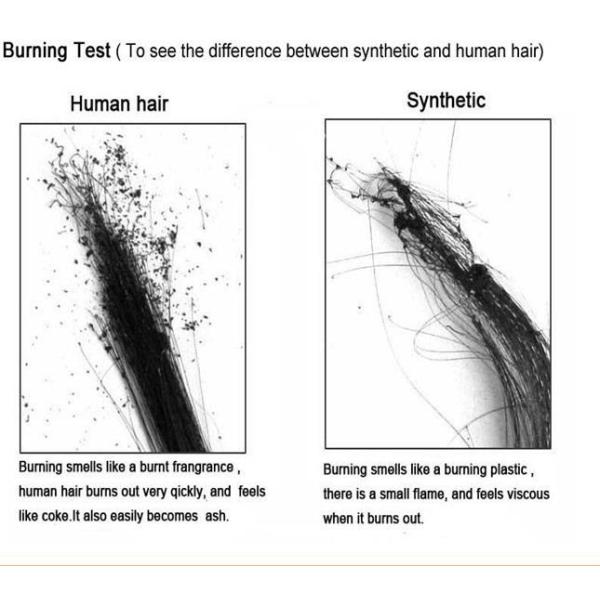 Burning Test ( To see the difference between synthetic and human hair)

Human hair

Burning smells like a burnt frangrance , human hair burns out very qickly, and feels like coke.It also easily becomes ash.

Synthetic

Burning smells like a burning plastic , there is a small flame, and feels viscous when it burns out.